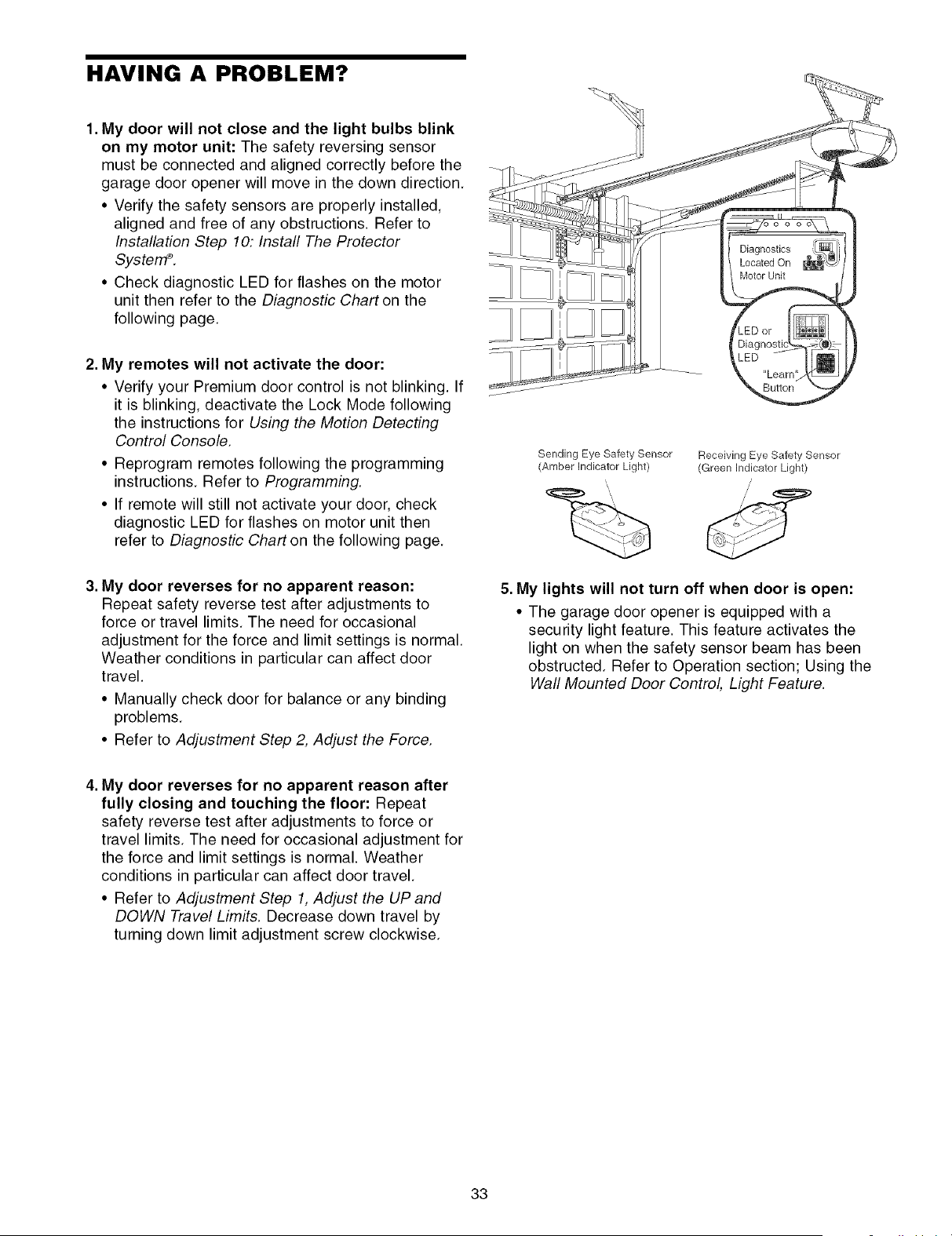 HAVING A PROBLEM?

1. My door will not close and the light bulbs blink on my motor unit: The safety reversing sensor must be connected and aligned correctly before the garage door opener will move in the down direction.

• Verify the safety sensors are properly installed, aligned and free of any obstructions. Refer to Installation Step 10: Install The Protector System®.
• Check diagnostic LED for flashes on the motor unit then refer to the Diagnostic Chart on the following page.

2. My remotes will not activate the door:

• Verify your Premium door control is not blinking. If it is blinking, deactivate the Lock Mode following the instructions for Using the Motion Detecting Control Console.
• Reprogram remotes following the programming instructions. Refer to Programming.
• If remote will still not activate your door, check diagnostic LED for flashes on motor unit then refer to Diagnostic Chart on the following page.

3. My door reverses for no apparent reason: Repeat safety reverse test after adjustments to force or travel limits. The need for occasional adjustment for the force and limit settings is normal. Weather conditions in particular can affect door travel.

• Manually check door for balance or any binding problems.
• Refer to Adjustment Step 2, Adjust the Force.

4. My door reverses for no apparent reason after fully closing and touching the floor: Repeat safety reverse test after adjustments to force or travel limits. The need for occasional adjustment for the force and limit settings is normal. Weather conditions in particular can affect door travel.

• Refer to Adjustment Step 1, Adjust the UP and DOWN Travel Limits. Decrease down travel by turning down limit adjustment screw clockwise.

Diagnostics
Located On
Motor Unit

LED or
Diagnostic
LED

"Learn"
Button

Sending Eye Safety Sensor
(Amber Indicator Light)

Receiving Eye Safety Sensor
(Green Indicator Light)

5. My lights will not turn off when door is open:

• The garage door opener is equipped with a security light feature. This feature activates the light on when the safety sensor beam has been obstructed. Refer to Operation section; Using the Wall Mounted Door Control, Light Feature.

33